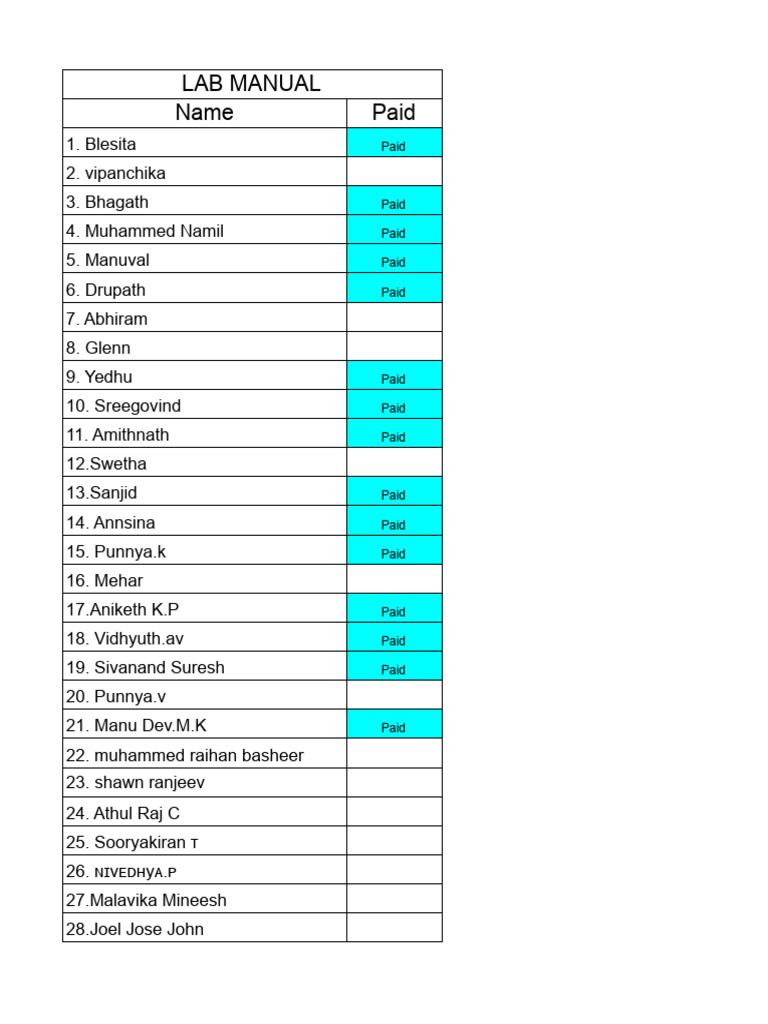 | LAB MANUAL | |
|---|---|
| Name | Paid |
| 1. Blesita | Paid |
| 2. vipanchika | |
| 3. Bhagath | Paid |
| 4. Muhammed Namil | Paid |
| 5. Manuval | Paid |
| 6. Drupath | Paid |
| 7. Abhiram | |
| 8. Glenn | |
| 9. Yedhu | Paid |
| 10. Sreegovind | Paid |
| 11. Amithnath | Paid |
| 12.Swetha | |
| 13.Sanjid | Paid |
| 14. Annsina | Paid |
| 15. Punnya.k | Paid |
| 16. Mehar | |
| 17.Aniketh K.P | Paid |
| 18. Vidhyuth.av | Paid |
| 19. Sivanand Suresh | Paid |
| 20. Punnya.v | |
| 21. Manu Dev.M.K | Paid |
| 22. muhammed raihan basheer | |
| 23. shawn ranjeev | |
| 24. Athul Raj C | |
| 25. Sooryakiran T | |
| 26. NIVEDHYA.P | |
| 27.Malavika Mineesh | |
| 28.Joel Jose John | |